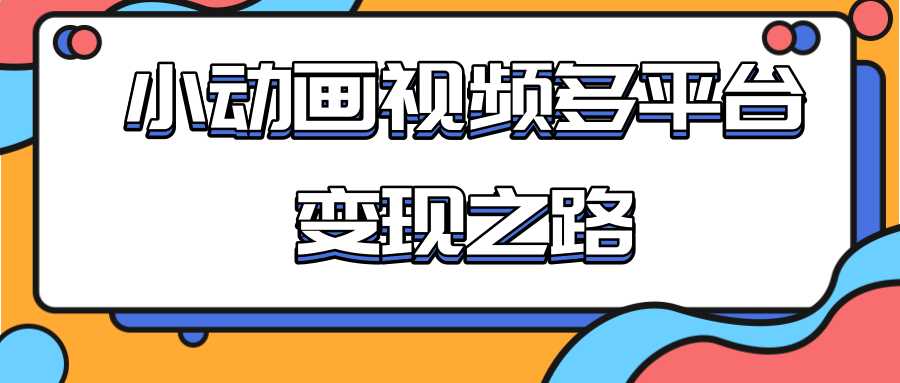 小动画视频多平台
变现之路